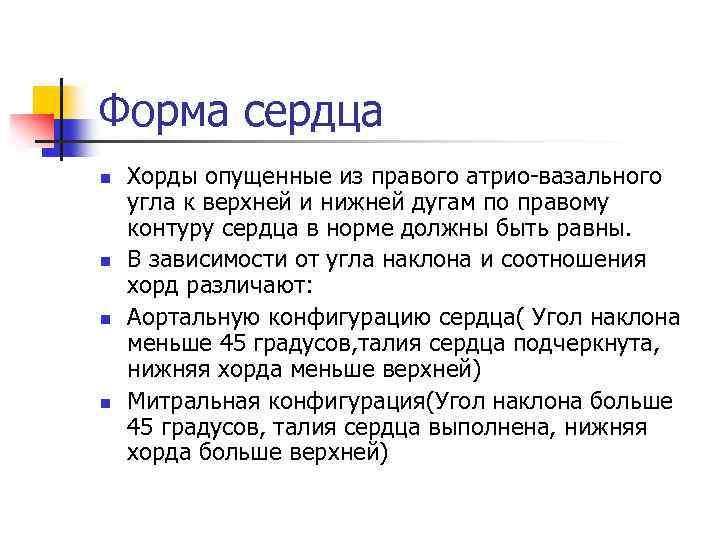 Форма сердца

Хорды опущенные из правого атрио-вазального угла к верхней и нижней дугам по правому контуру сердца в норме должны быть равны.

В зависимости от угла наклона и соотношения хорд различают:

Аортальную конфигурацию сердца( Угол наклона меньше 45 градусов,талия сердца подчеркнута, нижняя хорда меньше верхней)

Митральная конфигурация(Угол наклона больше 45 градусов, талия сердца выполнена, нижняя хорда больше верхней)